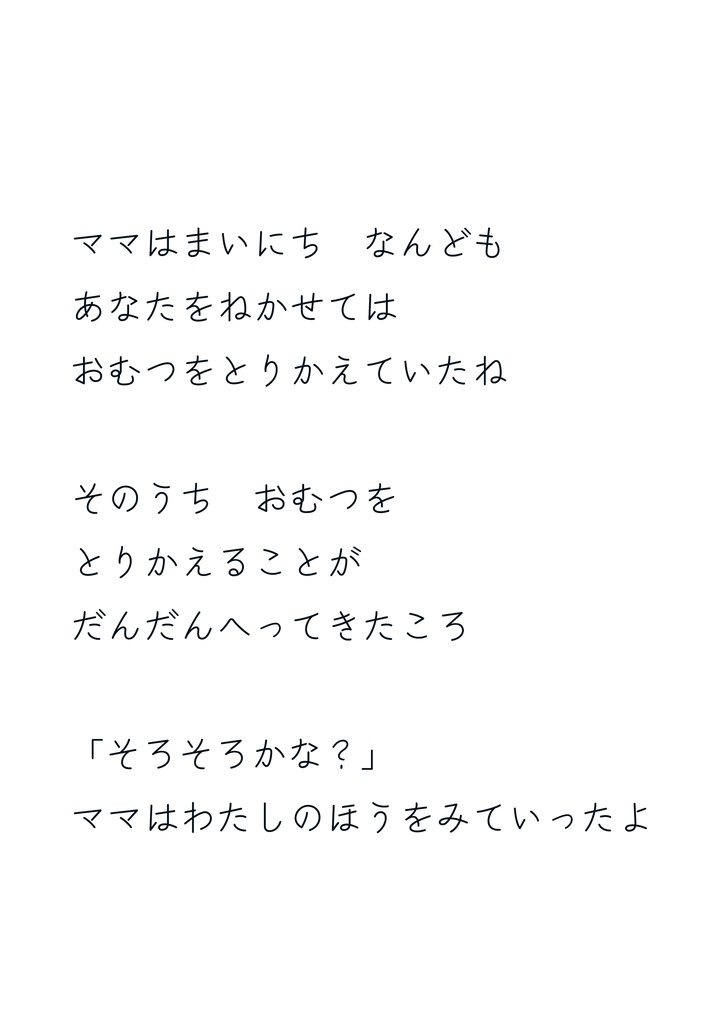 ママはまいにち　なんども
あなたをねかせては
おむつをとりかえていたね

そのうち　おむつを
とりかえることが
だんだんへってきたころ

「そろそろかな？」
ママはわたしのほうをみていったよ